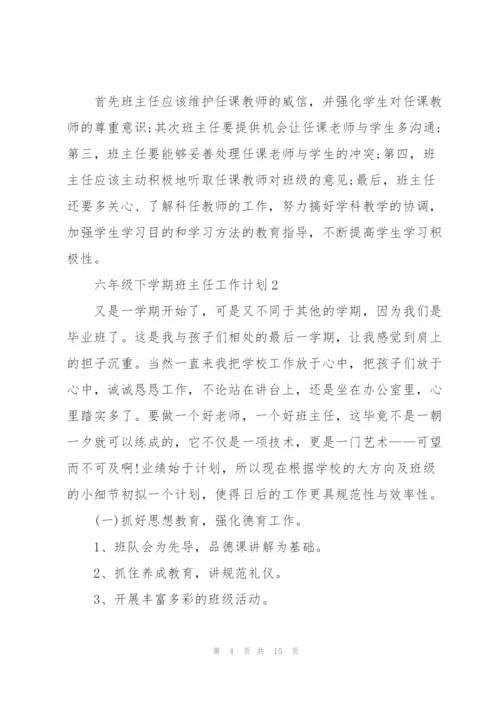 首先班主任应该维护任课教师的威信，并强化学生对任课教师的尊重意识;其次班主任要提供机会让任课老师与学生多沟通;第三，班主任要能够妥善处理任课老师与学生的冲突;第四，班主任应该主动积极地听取任课教师对班级的意见;最后，班主任还要多关心、了解科任教师的工作，努力搞好学科教学的协调，加强学生学习目的和学习方法的教育指导，不断提高学生学习积极性。

六年级下学期班主任工作计划2

又是一学期开始了，可是又不同于其他的学期，因为我们是毕业班了。这是我与孩子们相处的最后一学期，让我感觉到肩上的担子沉重。当然一直来我把学校工作放于心中，把孩子们放于心中，诚诚恳恳工作，不论站在讲台上，还是坐在办公室里，心里踏实多了。要做一个好老师，一个好班主任，这毕竟不是一朝一夕就可以练成的，它不仅是一项技术，更是一门艺术——可望而不可及啊!业绩始于计划，所以现在根据学校的大方向及班级的小细节初拟一个计划，使得日后的工作更具规范性与效率性。

(一)抓好思想教育，强化德育工作。

1、班队会为先导，品德课讲解为基础。

2、抓住养成教育，讲规范礼仪。

3、开展丰富多彩的班级活动。

第 4 页 共 15 页